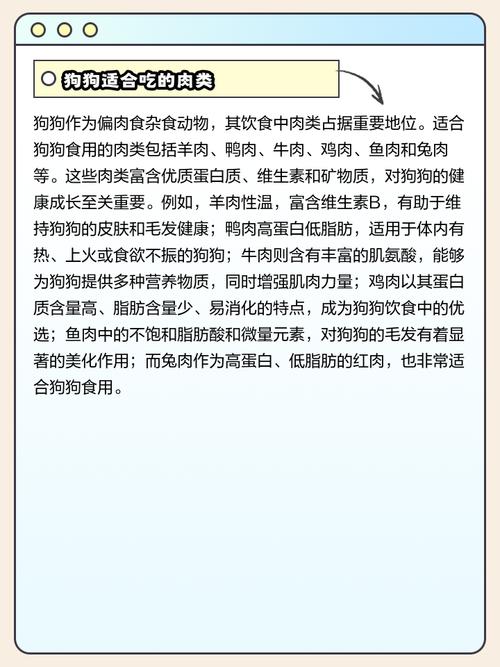 狗狗适合吃的肉类

狗狗作为偏肉食杂食动物，其饮食中肉类占据重要地位。适合狗狗食用的肉类包括羊肉、鸭肉、牛肉、鸡肉、鱼肉和兔肉等。这些肉类富含优质蛋白质、维生素和矿物质，对狗狗的健康成长至关重要。例如，羊肉性温，富含维生素B，有助于维持狗狗的皮肤和毛发健康；鸭肉高蛋白低脂肪，适用于体内有热、上火或食欲不振的狗狗；牛肉则含有丰富的肌氨酸，能够为狗狗提供多种营养物质，同时增强肌肉力量；鸡肉以其蛋白质含量高、脂肪含量少、易消化的特点，成为狗狗饮食中的优选；鱼肉中的不饱和脂肪酸和微量元素，对狗狗的毛发有着显著的美化作用；而兔肉作为高蛋白、低脂肪的红肉，也非常适合狗狗食用。